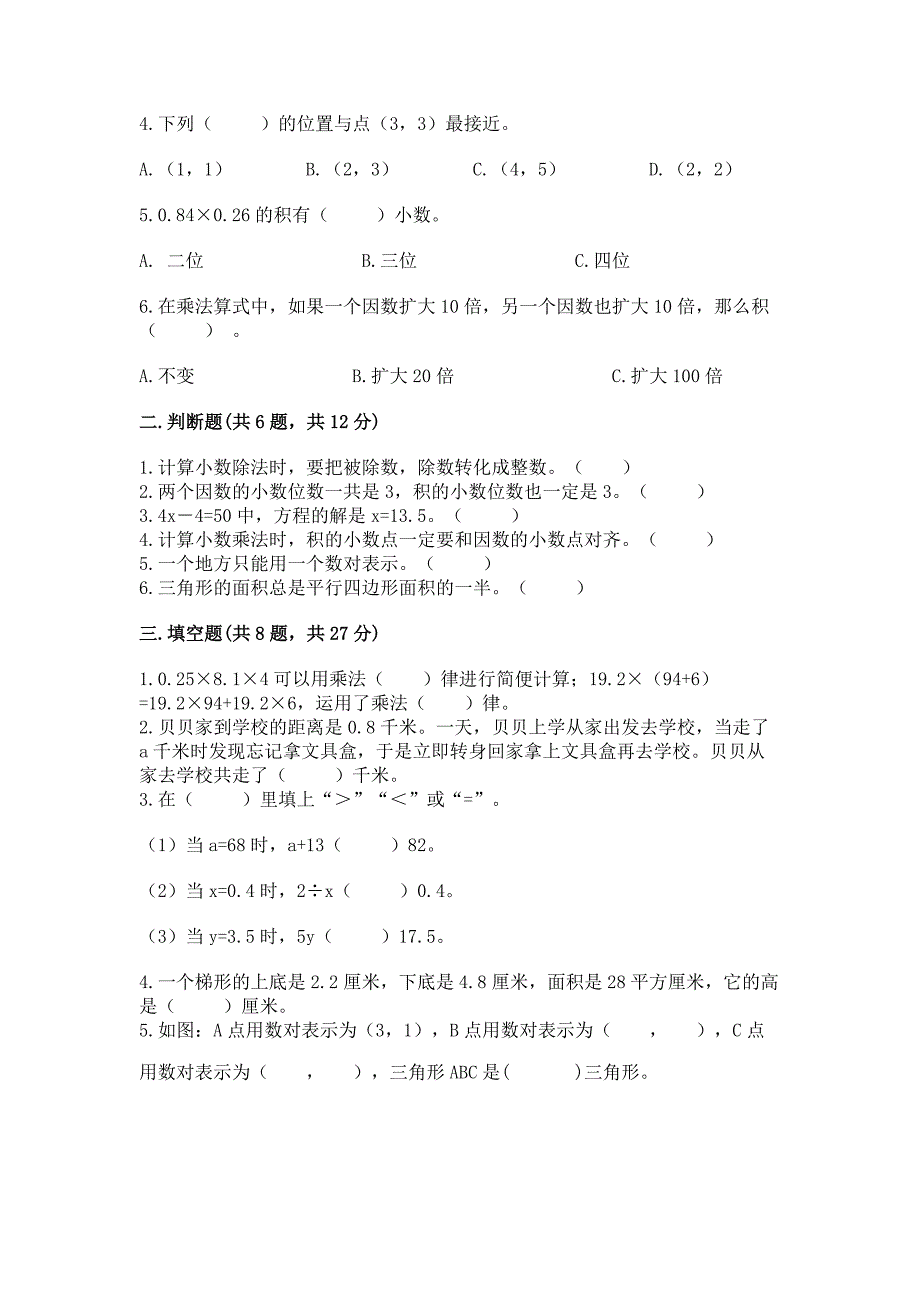 4.下列（　　）的位置与点（3，3）最接近。

A.（1，1）　　B.（2，3）　　C.（4，5）　　D.（2，2）

5.0.84×0.26 的积有（　　）小数。

A. 二位　　B.三位　　C.四位

6.在乘法算式中，如果一个因数扩大 10 倍，另一个因数也扩大 10 倍，那么积（　　）。

A.不变　　B.扩大 20 倍　　C.扩大 100 倍

二.判断题(共 6 题，共 12 分)

1.计算小数除法时，要把被除数，除数转化成整数。（　　）
2.两个因数的小数位数一共是 3，积的小数位数也一定是 3。（　　）
3.4x－4=50 中，方程的解是 x=13.5。（　　）
4.计算小数乘法时，积的小数点一定要和因数的小数点对齐。（　　）
5.一个地方只能用一个数对表示。（　　）
6.三角形的面积总是平行四边形面积的一半。（　　）

三.填空题(共 8 题，共 27 分)

1.0.25×8.1×4 可以用乘法（　　）律进行简便计算；19.2×（94+6）=19.2×94+19.2×6，运用了乘法（　　）律。
2.贝贝家到学校的距离是 0.8 千米。一天，贝贝上学从家出发去学校，当走了 a 千米时发现忘记拿文具盒，于是立即转身回家拿上文具盒再去学校。贝贝从家去学校共走了（　　）千米。
3.在（　　）里填上“＞”“＜”或“=”。

（1）当 a=68 时，a+13（　　）82。

（2）当 x=0.4 时，2÷x（　　）0.4。

（3）当 y=3.5 时，5y（　　）17.5。

4.一个梯形的上底是 2.2 厘米，下底是 4.8 厘米，面积是 28 平方厘米，它的高是（　　）厘米。
5.如图：A 点用数对表示为（3，1），B 点用数对表示为（　　，　　），C 点用数对表示为（　　，　　），三角形 ABC 是(　　)三角形。